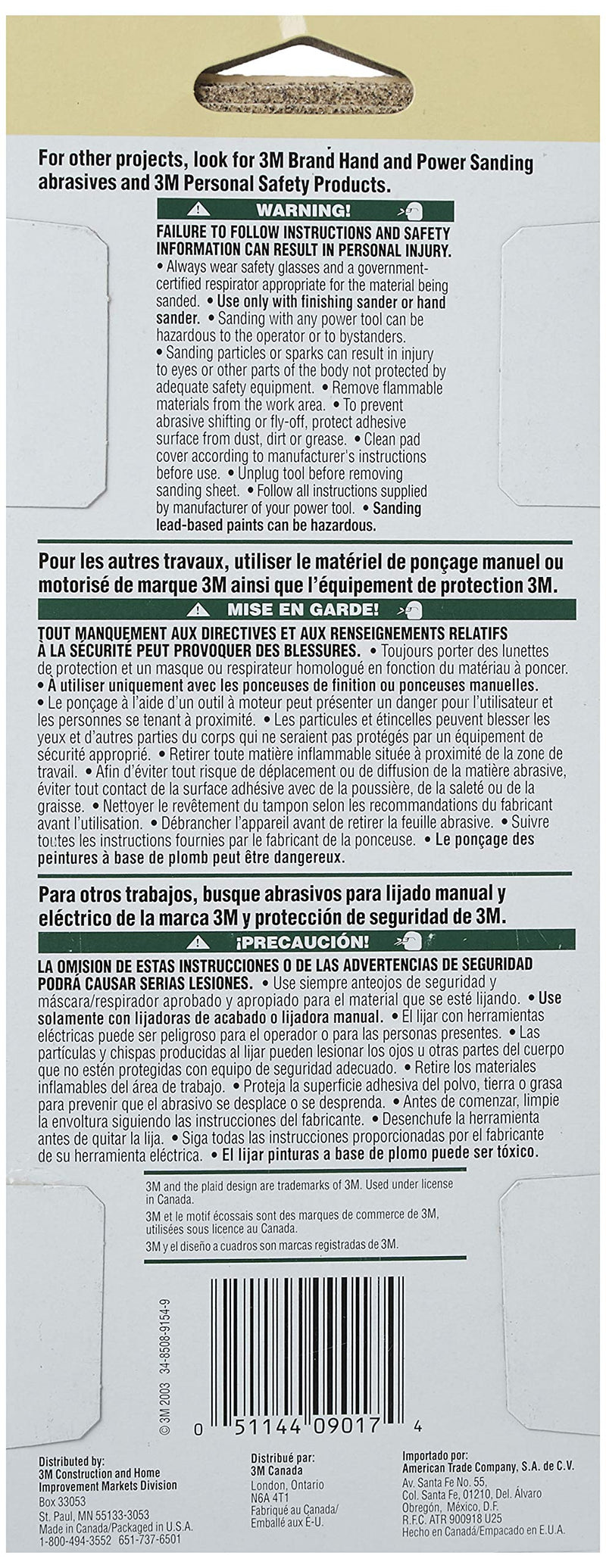 For other projects, look for 3M Brand Hand and Power Sanding abrasives and 3M Personal Safety Products.

WARNING!

FAILURE TO FOLLOW INSTRUCTIONS AND SAFETY INFORMATION CAN RESULT IN PERSONAL INJURY.
• Always wear safety glasses and a government-certified respirator appropriate for the material being sanded. • Use only with finishing sander or hand sander. • Sanding with any power tool can be hazardous to the operator or to bystanders.
• Sanding particles or sparks can result in injury to eyes or other parts of the body not protected by adequate safety equipment. • Remove flammable materials from the work area. • To prevent abrasive shifting or fly-off, protect adhesive surface from dust, dirt or grease. • Clean pad cover according to manufacturer's instructions before use. • Unplug tool before removing sanding sheet. • Follow all instructions supplied by manufacturer of your power tool. • Sanding lead-based paints can be hazardous.

Pour les autres travaux, utiliser le matériel de ponçage manuel ou motorisé de marque 3M ainsi que l'équipement de protection 3M.

MISE EN GARDE!

TOUT MANQUEMENT AUX DIRECTIVES ET AUX RENSEIGNEMENTS RELATIFS À LA SÉCURITÉ PEUT PROVOQUER DES BLESSURES. • Toujours porter des lunettes de protection et un masque ou respirateur homologué en fonction du matériau à poncer. • À utiliser uniquement avec les ponceuses de finition ou ponceuses manuelles. • Le ponçage à l'aide d'un outil à moteur peut présenter un danger pour l'utilisateur et les personnes se tenant à proximité. • Les particules et étincelles peuvent blesser les yeux et d'autres parties du corps qui ne seraient pas protégés par un équipement de sécurité approprié. • Retirer toute matière inflammable située à proximité de la zone de travail. • Afin d'éviter tout risque de déplacement ou de diffusion de la matière abrasive, éviter tout contact de la surface adhésive avec de la poussière, de la saleté ou de la graisse. • Nettoyer le revêtement du tampon selon les recommandations du fabricant avant l'utilisation. • Débrancher l'appareil avant de retirer la feuille abrasive. • Suivre toutes les instructions fournies par le fabricant de la ponceuse. • Le ponçage des peintures à base de plomb peut être dangereux.

Para otros trabajos, busque abrasivos para lijado manual y eléctrico de la marca 3M y protección de seguridad de 3M.

¡PRECAUCIÓN!

LA OMISION DE ESTAS INSTRUCCIONES O DE LAS ADVERTENCIAS DE SEGURIDAD PODRÁ CAUSAR SERIAS LESIONES. • Use siempre anteojos de seguridad y máscara/respirador aprobado y apropiado para el material que se esté lijando. • Use solamente con lijadoras de acabado o lijadora manual. • El lijar con herramientas eléctricas puede ser peligroso para el operador o para las personas presentes. • Las partículas y chispas producidas al lijar pueden lesionar los ojos u otras partes del cuerpo que no estén protegidas con equipo de seguridad adecuado. • Retire los materiales inflamables del área de trabajo. • Proteja la superficie adhesiva del polvo, tierra o grasa para prevenir que el abrasivo se desplace o se desprenda. • Antes de comenzar, limpie la envoltura siguiendo las instrucciones del fabricante. • Desenchufe la herramienta antes de quitar la lija. • Siga todas las instrucciones proporcionadas por el fabricante de su herramienta eléctrica. • El lijar pinturas a base de plomo puede ser tóxico.

3M and the plaid design are trademarks of 3M. Used under license in Canada.
3M et le motif écossais sont des marques de commerce de 3M, utilisées sous licence au Canada.
3M y el diseño a cuadros son marcas registradas de 3M.

© 3M 2003 34-8508-9154-9

0 51144 09017 4

Distributed by:
3M Construction and Home Improvement Markets Division
Box 33053
St. Paul, MN 55133-3053
Made in Canada/Packaged in U.S.A.
1-800-494-3552 651-737-6501

Distribué par:
3M Canada
London, Ontario
N6A 4T1
Fabriqué au Canada/
Emballé aux É-U.

Importado por:
American Trade Company, S.A. de C.V.
Av. Santa Fe No. 55,
Col. Santa Fe, 01210, Del. Álvaro Obregón, México, D.F.
R.F.C. ATR 900918 U25
Hecho en Canadá/Empacado en E.U.A.